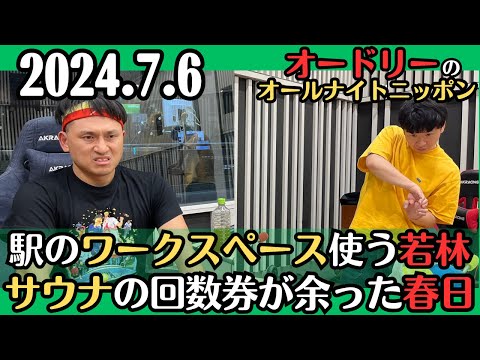 2024.7.6

オードリーのオールナイトニッポン

AKRACING

AKRACING

駅のワークスペース使う若林
サウナの回数券が余った春日